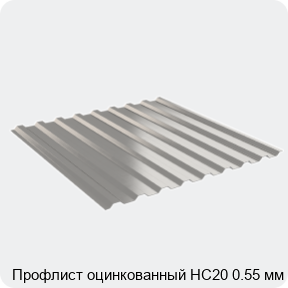 Профлист оцинкованный НС20 0.55 мм